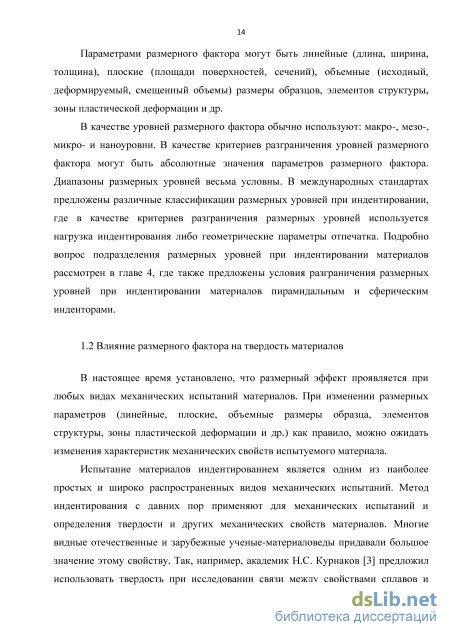 14

Параметрами размерного фактора могут быть линейные (длина, ширина, толщина), плоские (площади поверхностей, сечений), объемные (исходный, деформируемый, смещенный объемы) размеры образцов, элементов структуры, зоны пластической деформации и др.

В качестве уровней размерного фактора обычно используют: макро-, мезо-, микро- и наноуровни. В качестве критериев разграничения уровней размерного фактора могут быть абсолютные значения параметров размерного фактора. Диапазоны размерных уровней весьма условны. В международных стандартах предложены различные классификации размерных уровней при индентировании, где в качестве критериев разграничения размерных уровней используется нагрузка индентирования либо геометрические параметры отпечатка. Подробно вопрос подразделения размерных уровней при индентировании материалов рассмотрен в главе 4, где также предложены условия разграничения размерных уровней при индентировании материалов пирамидальным и сферическим инденторами.

1.2 Влияние размерного фактора на твердость материалов

В настоящее время установлено, что размерный эффект проявляется при любых видах механических испытаний материалов. При изменении размерных параметров (линейные, плоские, объемные размеры образца, элементов структуры, зоны пластической деформации и др.) как правило, можно ожидать изменения характеристик механических свойств испытуемого материала.

Испытание материалов индентированием является одним из наиболее простых и широко распространенных видов механических испытаний. Метод индентирования с давних пор применяют для механических испытаний и определения твердости и других механических свойств материалов. Многие видные отечественные и зарубежные ученые-материаловеды придавали большое значение этому свойству. Так, например, академик Н.С. Курнаков [3] предложил использовать твердость при исследовании связи между свойствами сплавов и

dsLib.net
библиотека диссертаций